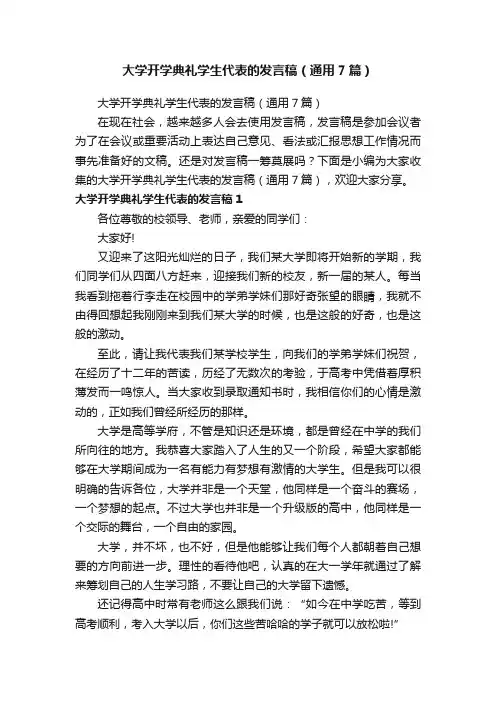 大学开学典礼学生代表的发言稿（通用7篇）

大学开学典礼学生代表的发言稿（通用7篇）

在现在社会，越来越多人会去使用发言稿，发言稿是参加会议者为了在会议或重要活动上表达自己意见、看法或汇报思想工作情况而事先准备好的文稿。还是对发言稿一筹莫展吗？下面是小编为大家收集的大学开学典礼学生代表的发言稿（通用7篇），欢迎大家分享。

大学开学典礼学生代表的发言稿1

各位尊敬的校领导、老师，亲爱的同学们：

大家好!

又迎来了这阳光灿烂的日子，我们某大学即将开始新的学期，我们同学们从四面八方赶来，迎接我们新的校友，新一届的某人。每当我看到拖着行李走在校园中的学弟学妹们那好奇张望的眼睛，我就不由得回想起我刚刚来到我们某大学的时候，也是这般的好奇，也是这般的激动。

至此，请让我代表我们某学校学生，向我们的学弟学妹们祝贺，在经历了十二年的苦读，历经了无数次的考验，于高考中凭借着厚积薄发而一鸣惊人。当大家收到录取通知书时，我相信你们的心情是激动的，正如我们曾经所经历的那样。

大学是高等学府，不管是知识还是环境，都是曾经在中学的我们所向往的地方。我恭喜大家踏入了人生的又一个阶段，希望大家都能够在大学期间成为一名有能力有梦想有激情的大学生。但是我可以很明确的告诉各位，大学并非是一个天堂，他同样是一个奋斗的赛场，一个梦想的起点。不过大学也并非是一个升级版的高中，他同样是一个交际的舞台，一个自由的家园。

大学，并不坏，也不好，但是他能够让我们每个人都朝着自己想要的方向前进一步。理性的看待他吧，认真的在大一学年就通过了解来筹划自己的人生学习路，不要让自己的大学留下遗憾。

还记得高中时常有老师这么跟我们说：“如今在中学吃苦，等到高考顺利，考入大学以后，你们这些苦哈哈的学子就可以放松啦!”